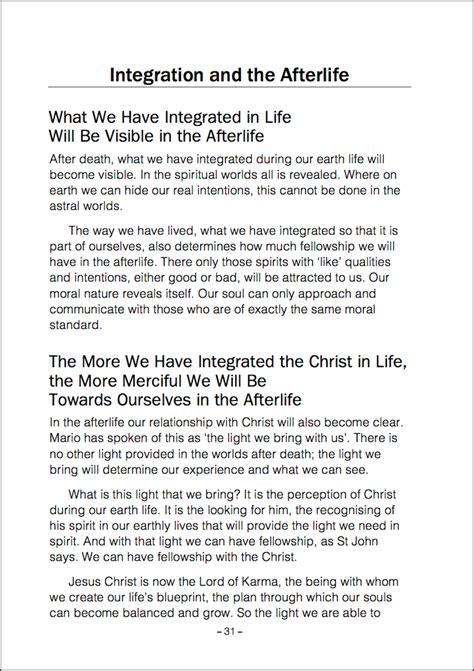 Integration and the Afterlife

What We Have Integrated in Life
Will Be Visible in the Afterlife

After death, what we have integrated during our earth life will become visible. In the spiritual worlds all is revealed. Where on earth we can hide our real intentions, this cannot be done in the astral worlds.

The way we have lived, what we have integrated so that it is part of ourselves, also determines how much fellowship we will have in the afterlife. There only those spirits with 'like' qualities and intentions, either good or bad, will be attracted to us. Our moral nature reveals itself. Our soul can only approach and communicate with those who are of exactly the same moral standard.

The More We Have Integrated the Christ in Life, the More Merciful We Will Be Towards Ourselves in the Afterlife

In the afterlife our relationship with Christ will also become clear. Mario has spoken of this as 'the light we bring with us'. There is no other light provided in the worlds after death; the light we bring will determine our experience and what we can see.

What is this light that we bring? It is the perception of Christ during our earth life. It is the looking for him, the recognising of his spirit in our earthly lives that will provide the light we need in spirit. And with that light we can have fellowship, as St John says. We can have fellowship with the Christ.

Jesus Christ is now the Lord of Karma, the being with whom we create our life's blueprint, the plan through which our souls can become balanced and grow. So the light we are able to

– 31 –